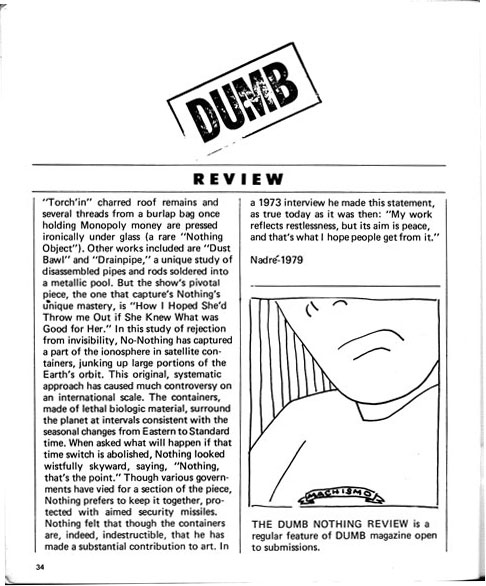 DUMB

REVIEW

"Torch'in" charred roof remains and several threads from a burlap bag once holding Monopoly money are pressed ironically under glass (a rare "Nothing Object"). Other works included are "Dust Bawl" and "Drainpipe," a unique study of disassembled pipes and rods soldered into a metallic pool. But the show's pivotal piece, the one that capture's Nothing's unique mastery, is "How I Hoped She'd Throw me Out if She Knew What was Good for Her." In this study of rejection from invisibility, No-Nothing has captured a part of the ionosphere in satellite containers, junking up large portions of the Earth's orbit. This original, systematic approach has caused much controversy on an international scale. The containers, made of lethal biologic material, surround the planet at intervals consistent with the seasonal changes from Eastern to Standard time. When asked what will happen if that time switch is abolished, Nothing looked wistfully skyward, saying, "Nothing, that's the point." Though various governments have vied for a section of the piece, Nothing prefers to keep it together, protected with aimed security missiles. Nothing felt that though the containers are, indeed, indestructible, that he has made a substantial contribution to art. In a 1973 interview he made this statement, as true today as it was then: "My work reflects restlessness, but its aim is peace, and that's what I hope people get from it."

Nadre-1979

MACHISMO

THE DUMB NOTHING REVIEW is a regular feature of DUMB magazine open to submissions.

34